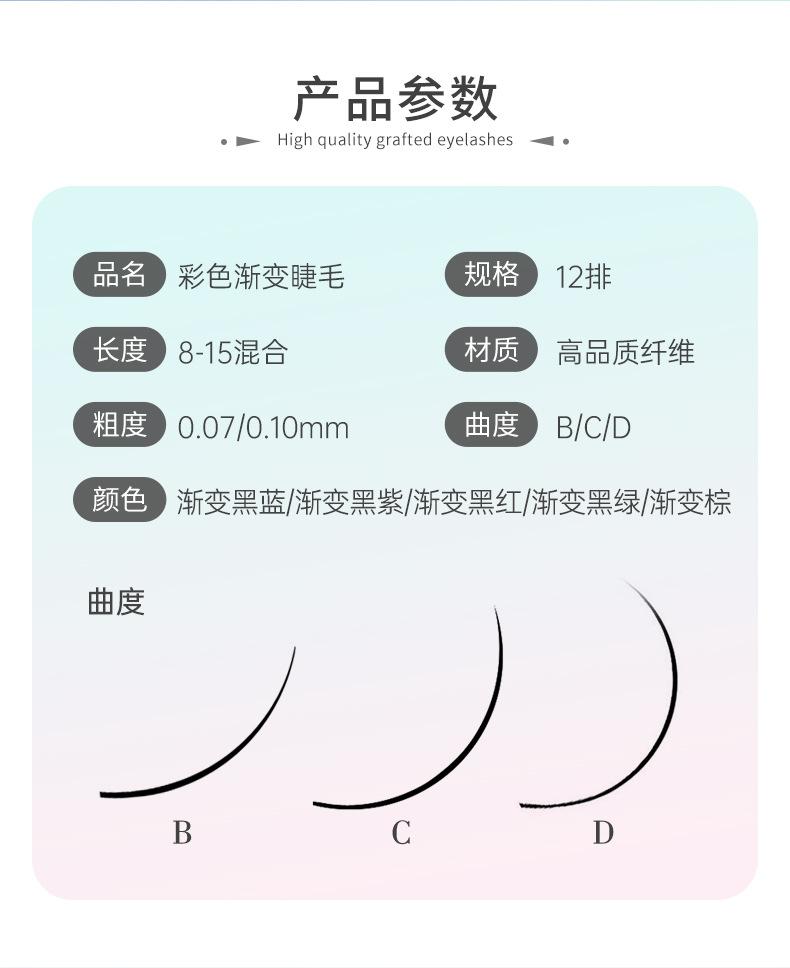 产品参数

High quality grafted eyelashes

品名 彩色渐变睫毛
规格 12排
长度 8-15混合
材质 高品质纤维
粗度 0.07/0.10mm
曲度 B/C/D
颜色 渐变黑蓝/渐变黑紫/渐变黑红/渐变黑绿/渐变棕

曲度

B

C

D